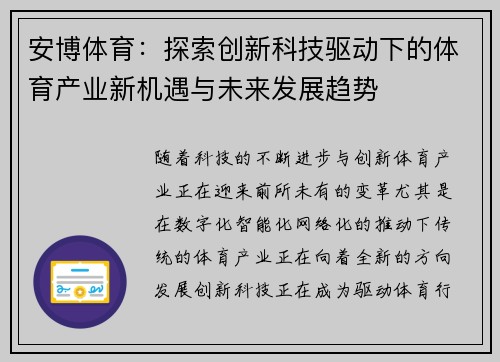 安博体育：探索创新科技驱动下的体育产业新机遇与未来发展趋势

随着科技的不断进步与创新体育产业正在迎来前所未有的变革尤其是在数字化智能化网络化的推动下传统的体育产业正在向着全新的方向发展创新科技正在成为驱动体育行